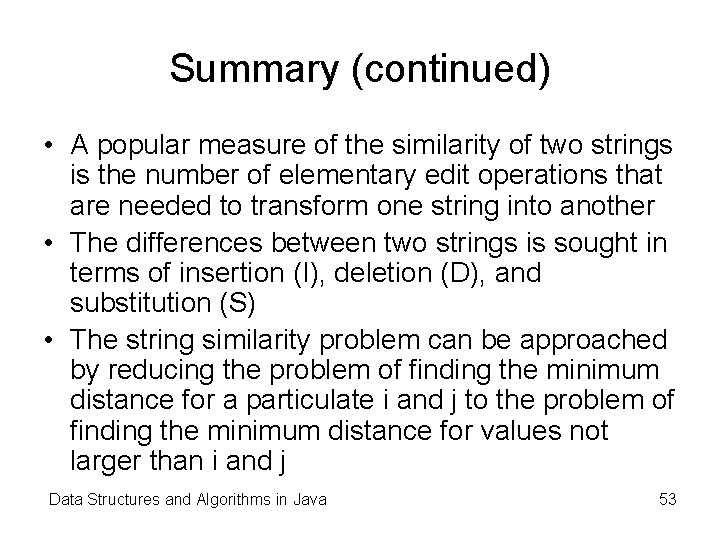 Summary (continued)

• A popular measure of the similarity of two strings is the number of elementary edit operations that are needed to transform one string into another
• The differences between two strings is sought in terms of insertion (I), deletion (D), and substitution (S)
• The string similarity problem can be approached by reducing the problem of finding the minimum distance for a particulate i and j to the problem of finding the minimum distance for values not larger than i and j

Data Structures and Algorithms in Java

53